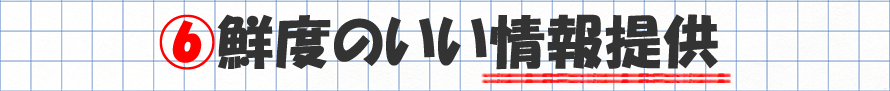 ⑥鮮度のいい情報提供